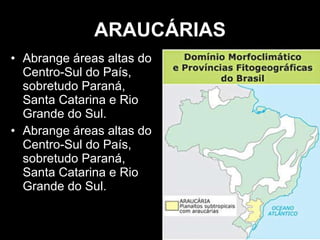 ARAUCÁRIAS

• Abrange áreas altas do Centro-Sul do País, sobretudo Paraná, Santa Catarina e Rio Grande do Sul.

• Abrange áreas altas do Centro-Sul do País, sobretudo Paraná, Santa Catarina e Rio Grande do Sul.

Domínio Morfoclimático e Províncias Fitogeográficas do Brasil

ARAUCÁRIA
Planaltos subtropicais com araucárias

OCEANO ATLÂNTICO